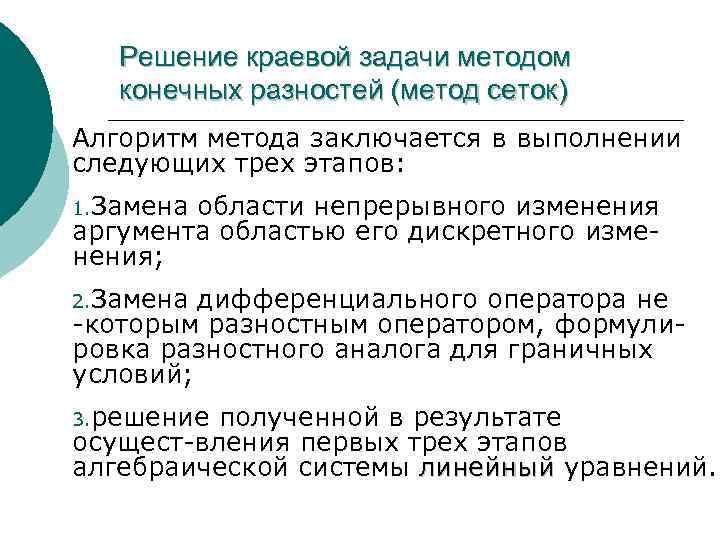 Решение краевой задачи методом конечных разностей (метод сеток)

Алгоритм метода заключается в выполнении следующих трех этапов:

1.Замена области непрерывного изменения аргумента областью его дискретного изменения;

2.Замена дифференциального оператора не -которым разностным оператором, формулировка разностного аналога для граничных условий;

3.решение полученной в результате осущест-вления первых трех этапов алгебраической системы линейный уравнений.